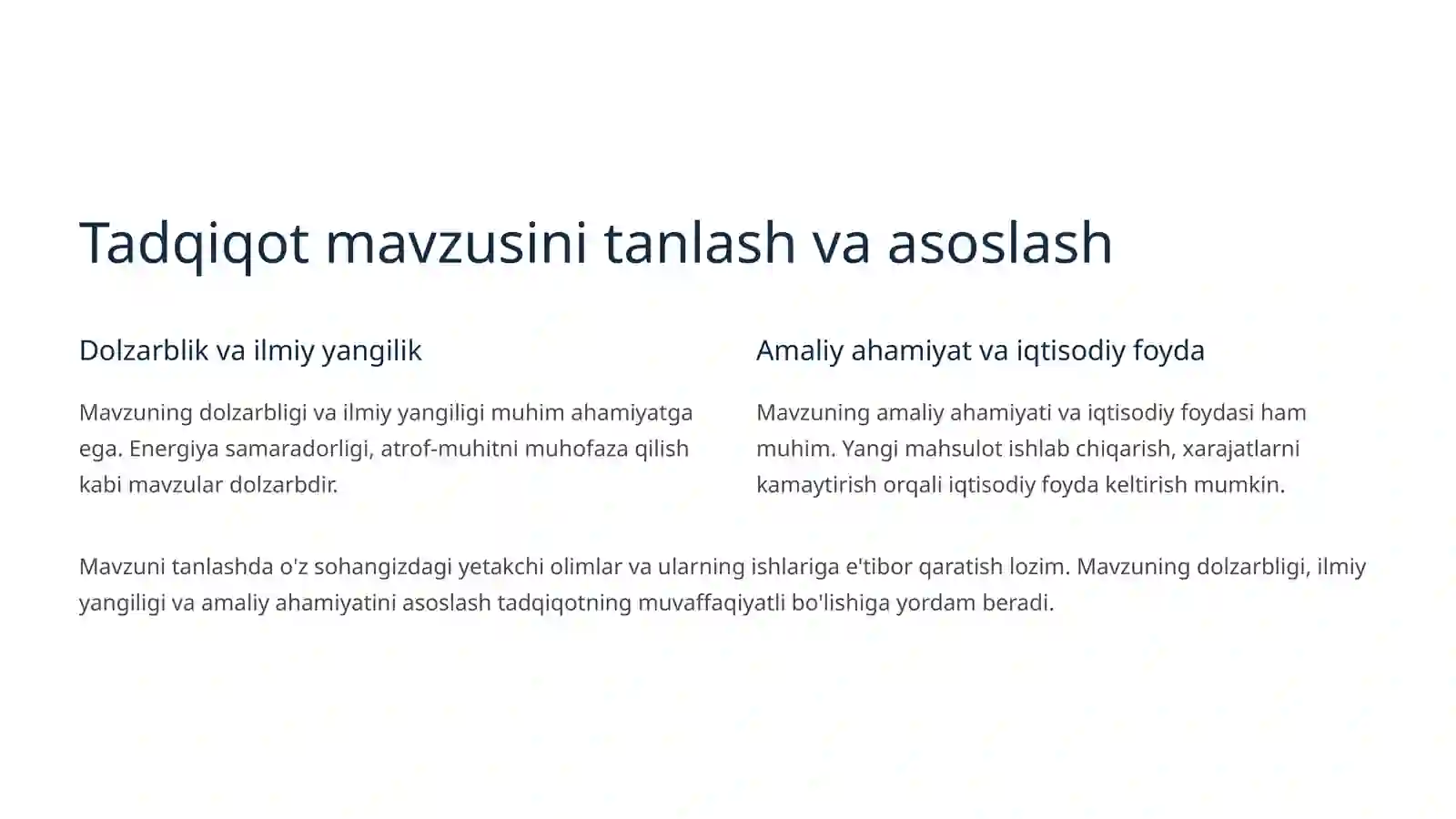 Tadqiqot mavzusini tanlash va asoslash

Dolzarblik va ilmiy yangilik

Mavzuning dolzarbligi va ilmiy yangiligi muhim ahamiyatga ega. Energiya samaradorligi, atrof-muhitni muhofaza qilish kabi mavzular dolzarbdir.

Amaliy ahamiyat va iqtisodiy foyda

Mavzuning amaliy ahamiyati va iqtisodiy foydasi ham muhim. Yangi mahsulot ishlab chiqarish, xarajatlarni kamaytirish orqali iqtisodiy foyda keltirish mumkin.

Mavzuni tanlashda o'z sohangizdagi yetakchi olimlar va ularning ishlariga e'tibor qaratish lozim. Mavzuning dolzarbligi, ilmiy yangiligi va amaliy ahamiyatini asoslash tadqiqotning muvaffaqiyatli bo'lishiga yordam beradi.